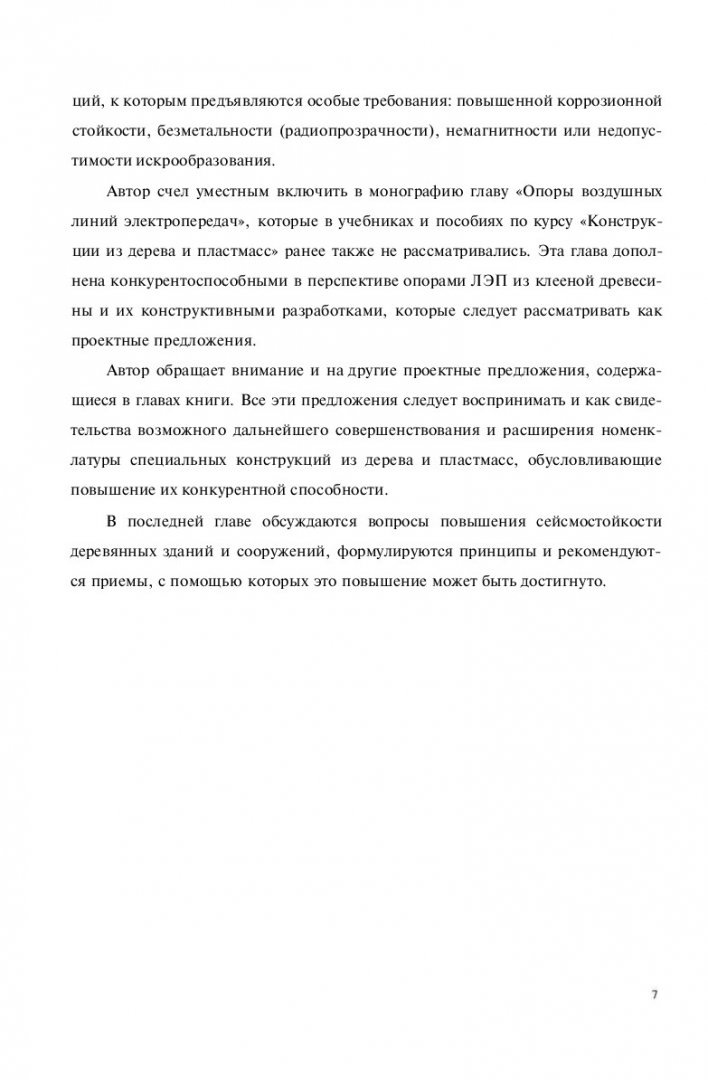 ций, к которым предъявляются особые требования: повышенной коррозионной стойкости, безметальности (радиопрозрачности), немагнитности или недопустимости искрообразования.

Автор счел уместным включить в монографию главу «Опоры воздушных линий электропередач», которые в учебниках и пособиях по курсу «Конструкции из дерева и пластмасс» ранее также не рассматривались. Эта глава дополнена конкурентоспособными в перспективе опорами ЛЭП из клееной древесины и их конструктивными разработками, которые следует рассматривать как проектные предложения.

Автор обращает внимание и на другие проектные предложения, содержащиеся в главах книги. Все эти предложения следует воспринимать и как свидетельства возможного дальнейшего совершенствования и расширения номенклатуры специальных конструкций из дерева и пластмасс, обусловливающие повышение их конкурентной способности.

В последней главе обсуждаются вопросы повышения сейсмостойкости деревянных зданий и сооружений, формулируются принципы и рекомендуются приемы, с помощью которых это повышение может быть достигнуто.

7